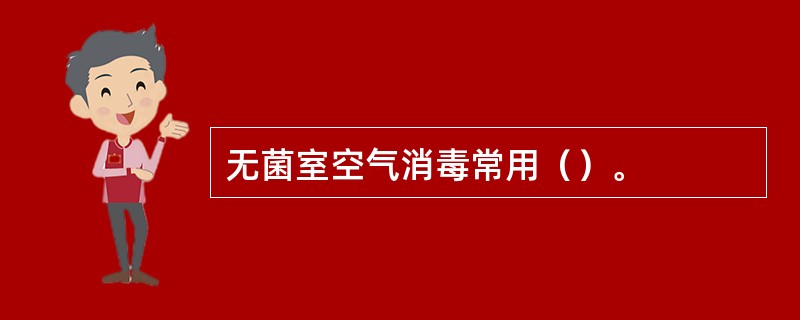 无菌室空气消毒常用（）。